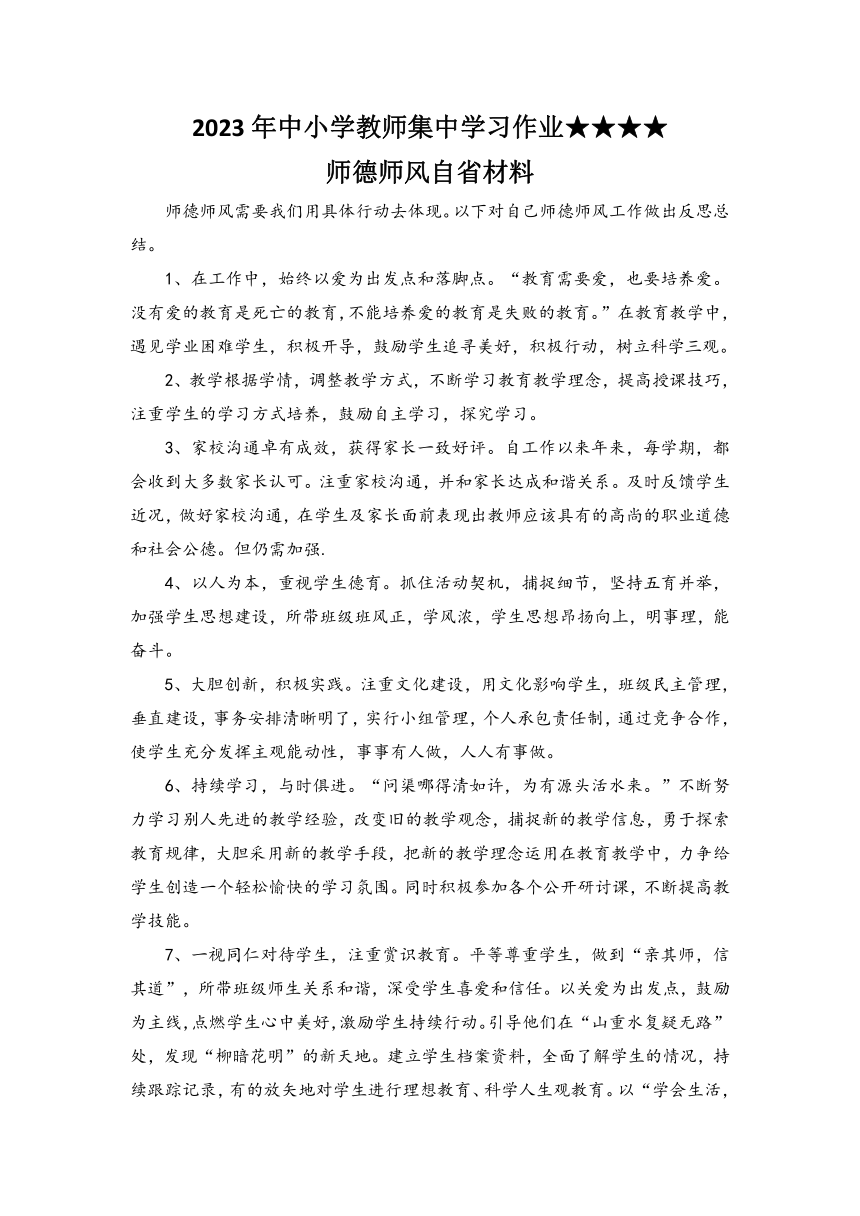 2023年中小学教师集中学习作业★★★★
师德师风自省材料

师德师风需要我们用具体行动去体现。以下对自己师德师风工作做出反思总结。

1、在工作中，始终以爱为出发点和落脚点。“教育需要爱，也要培养爱。没有爱的教育是死亡的教育，不能培养爱的教育是失败的教育。”在教育教学中，遇见学业困难学生，积极开导，鼓励学生追寻美好，积极行动，树立科学三观。

2、教学根据学情，调整教学方式，不断学习教育教学理念，提高授课技巧，注重学生的学习方式培养，鼓励自主学习，探究学习。

3、家校沟通卓有成效，获得家长一致好评。自工作以来年来，每学期，都会收到大多数家长认可。注重家校沟通，并和家长达成和谐关系。及时反馈学生近况，做好家校沟通，在学生及家长面前表现出教师应该具有的高尚的职业道德和社会公德。但仍需加强.

4、以人为本，重视学生德育。抓住活动契机，捕捉细节，坚持五育并举，加强学生思想建设，所带班级班风正，学风浓，学生思想昂扬向上，明事理，能奋斗。

5、大胆创新，积极实践。注重文化建设，用文化影响学生，班级民主管理，垂直建设，事务安排清晰明了，实行小组管理，个人承包责任制，通过竞争合作，使学生充分发挥主观能动性，事事有人做，人人有事做。

6、持续学习，与时俱进。“问渠哪得清如许，为有源头活水来。”不断努力学习别人先进的教学经验，改变旧的教学观念，捕捉新的教学信息，勇于探索教育规律，大胆采用新的教学手段，把新的教学理念运用在教育教学中，力争给学生创造一个轻松愉快的学习氛围。同时积极参加各个公开研讨课，不断提高教学技能。

7、一视同仁对待学生，注重赏识教育。平等尊重学生，做到“亲其师，信其道”，所带班级师生关系和谐，深受学生喜爱和信任。以关爱为出发点，鼓励为主线，点燃学生心中美好，激励学生持续行动。引导他们在“山重水复疑无路”处，发现“柳暗花明”的新天地。建立学生档案资料，全面了解学生的情况，持续跟踪记录，有的放矢地对学生进行理想教育、科学人生观教育。以“学会生活，